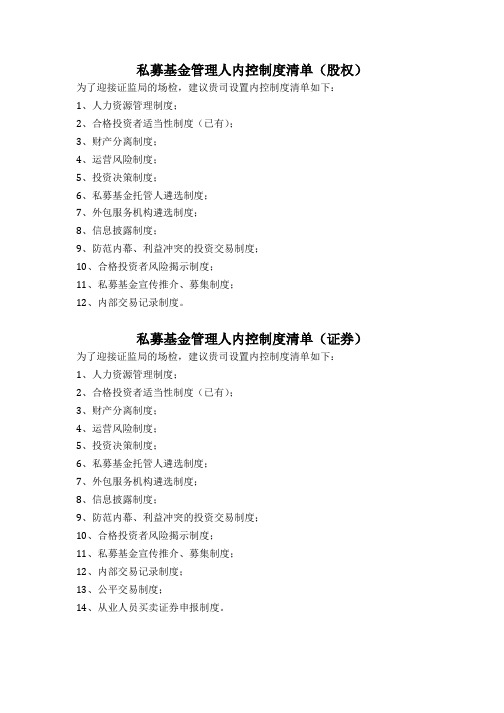 私募基金管理人内控制度清单（股权）

为了迎接证监局的场检，建议贵司设置内控制度清单如下：

1、人力资源管理制度；

2、合格投资者适当性制度（已有）；

3、财产分离制度；

4、运营风险制度；

5、投资决策制度；

6、私募基金托管人遴选制度；

7、外包服务机构遴选制度；

8、信息披露制度；

9、防范内幕、利益冲突的投资交易制度；

10、合格投资者风险揭示制度；

11、私募基金宣传推介、募集制度；

12、内部交易记录制度。

私募基金管理人内控制度清单（证券）

为了迎接证监局的场检，建议贵司设置内控制度清单如下：

1、人力资源管理制度；

2、合格投资者适当性制度（已有）；

3、财产分离制度；

4、运营风险制度；

5、投资决策制度；

6、私募基金托管人遴选制度；

7、外包服务机构遴选制度；

8、信息披露制度；

9、防范内幕、利益冲突的投资交易制度；

10、合格投资者风险揭示制度；

11、私募基金宣传推介、募集制度；

12、内部交易记录制度；

13、公平交易制度；

14、从业人员买卖证券申报制度。